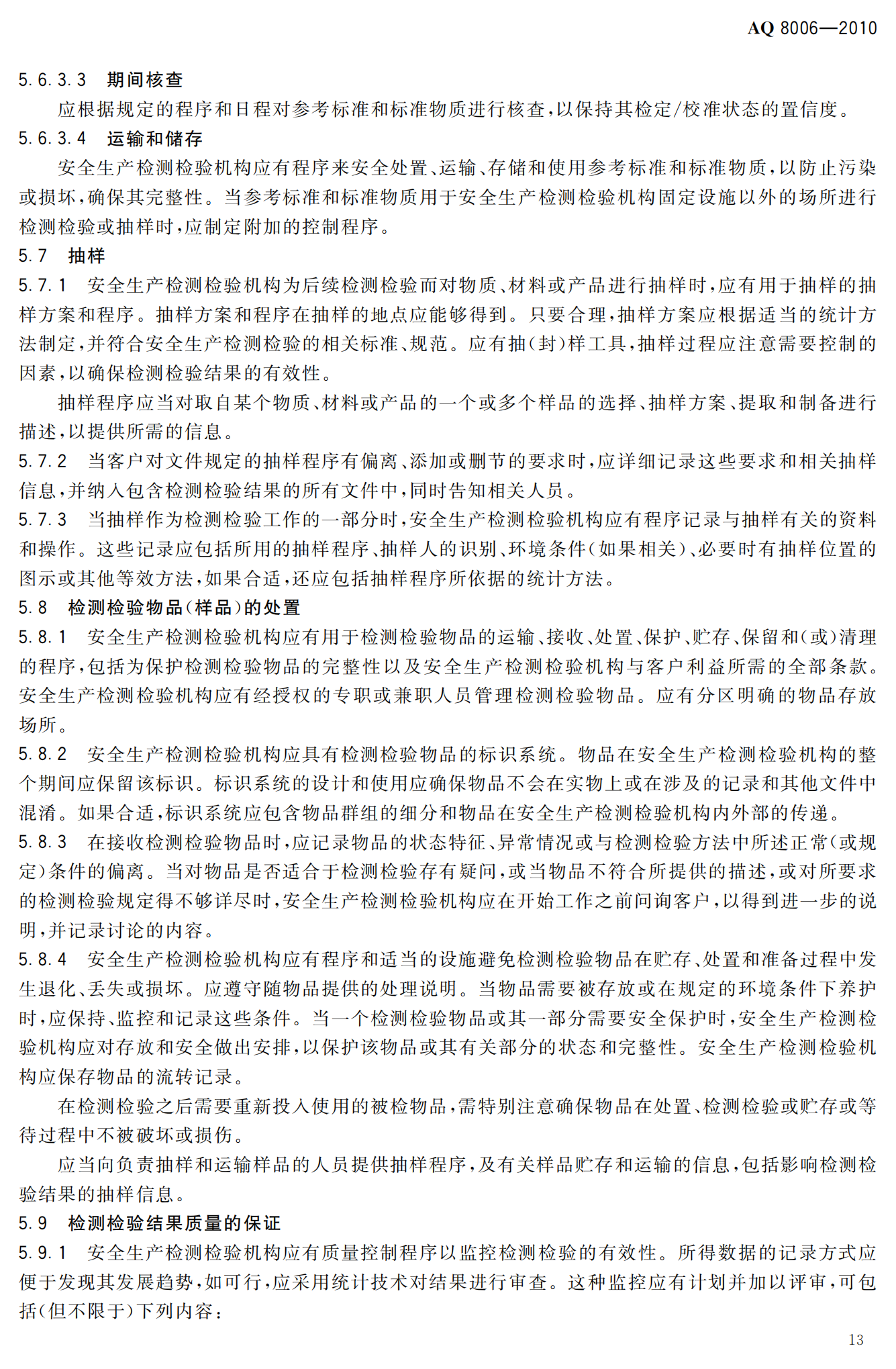 AQ 8006—2010

5.6.3.3 期间核查

应根据规定的程序和日程对参考标准和标准物质进行核查，以保持其检定/校准状态的置信度。

5.6.3.4 运输和储存

安全生产检测检验机构应有程序来安全处置、运输、存储和使用参考标准和标准物质，以防止污染或损坏，确保其完整性。当参考标准和标准物质用于安全生产检测检验机构固定设施以外的场所进行检测检验或抽样时，应制定附加的控制程序。

5.7 抽样

5.7.1 安全生产检测检验机构为后续检测检验而对物质、材料或产品进行抽样时，应有用于抽样的抽样方案和程序。抽样方案和程序在抽样的地点应能够得到。只要合理，抽样方案应根据适当的统计方法制定，并符合安全生产检测检验的相关标准、规范。应有抽(封)样工具，抽样过程应注意需要控制的因素，以确保检测检验结果的有效性。

抽样程序应当对取自某个物质、材料或产品的一个或多个样品的选择、抽样方案、提取和制备进行描述，以提供所需的信息。

5.7.2 当客户对文件规定的抽样程序有偏离、添加或删节的要求时，应详细记录这些要求和相关抽样信息，并纳入包含检测检验结果的所有文件中，同时告知相关人员。

5.7.3 当抽样作为检测检验工作的一部分时，安全生产检测检验机构应有程序记录与抽样有关的资料和操作。这些记录应包括所用的抽样程序、抽样人的识别、环境条件(如果相关)、必要时有抽样位置的图示或其他等效方法，如果合适，还应包括抽样程序所依据的统计方法。

5.8 检测检验物品(样品)的处置

5.8.1 安全生产检测检验机构应有用于检测检验物品的运输、接收、处置、保护、贮存、保留和(或)清理的程序，包括为保护检测检验物品的完整性以及安全生产检测检验机构与客户利益所需的全部条款。安全生产检测检验机构应有经授权的专职或兼职人员管理检测检验物品。应有分区明确的物品存放场所。

5.8.2 安全生产检测检验机构应具有检测检验物品的标识系统。物品在安全生产检测检验机构的整个期间应保留该标识。标识系统的设计和使用应确保物品不会在实物上或在涉及的记录和其他文件中混淆。如果合适，标识系统应包含物品群组的细分和物品在安全生产检测检验机构内外部的传递。

5.8.3 在接收检测检验物品时，应记录物品的状态特征、异常情况或与检测检验方法中所述正常(或规定)条件的偏离。当对物品是否适合于检测检验存有疑问，或当物品不符合所提供的描述，或对所要求的检测检验规定得不够详尽时，安全生产检测检验机构应在开始工作之前问询客户，以得到进一步的说明，并记录讨论的内容。

5.8.4 安全生产检测检验机构应有程序和适当的设施避免检测检验物品在贮存、处置和准备过程中发生退化、丢失或损坏。应遵守随物品提供的处理说明。当物品需要被存放或在规定的环境条件下养护时，应保持、监控和记录这些条件。当一个检测检验物品或其一部分需要安全保护时，安全生产检测检验机构应对存放和安全做出安排，以保护该物品或其有关部分的状态和完整性。安全生产检测检验机构应保存物品的流转记录。

在检测检验之后需要重新投入使用的被检物品，需特别注意确保物品在处置、检测检验或贮存或等待过程中不被破坏或损伤。

应当向负责抽样和运输样品的人员提供抽样程序，及有关样品贮存和运输的信息，包括影响检测检验结果的抽样信息。

5.9 检测检验结果质量的保证

5.9.1 安全生产检测检验机构应有质量控制程序以监控检测检验的有效性。所得数据的记录方式应便于发现其发展趋势，如可行，应采用统计技术对结果进行审查。这种监控应有计划并加以评审，可包括(但不限于)下列内容：

13